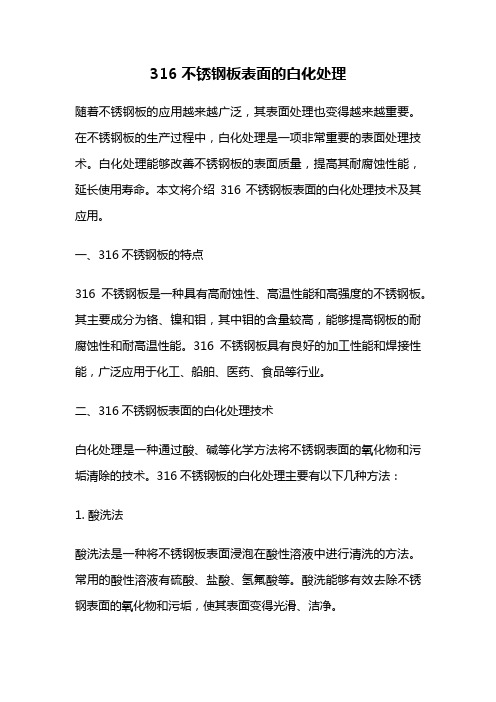 316 不锈钢板表面的白化处理

随着不锈钢板的应用越来越广泛，其表面处理也变得越来越重要。在不锈钢板的生产过程中，白化处理是一项非常重要的表面处理技术。白化处理能够改善不锈钢板的表面质量，提高其耐腐蚀性能，延长使用寿命。本文将介绍 316 不锈钢板表面的白化处理技术及其应用。

一、316 不锈钢板的特点

316 不锈钢板是一种具有高耐蚀性、高温性能和高强度的不锈钢板。其主要成分为铬、镍和钼，其中钼的含量较高，能够提高钢板的耐腐蚀性和耐高温性能。316 不锈钢板具有良好的加工性能和焊接性能，广泛应用于化工、船舶、医药、食品等行业。

二、316 不锈钢板表面的白化处理技术

白化处理是一种通过酸、碱等化学方法将不锈钢表面的氧化物和污垢清除的技术。316 不锈钢板的白化处理主要有以下几种方法：

1. 酸洗法

酸洗法是一种将不锈钢板表面浸泡在酸性溶液中进行清洗的方法。常用的酸性溶液有硫酸、盐酸、氢氟酸等。酸洗能够有效去除不锈钢表面的氧化物和污垢，使其表面变得光滑、洁净。